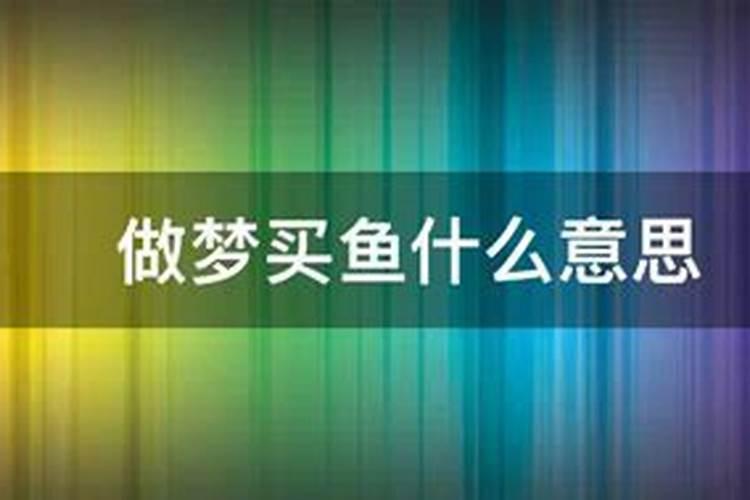 做梦买鱼什么意思